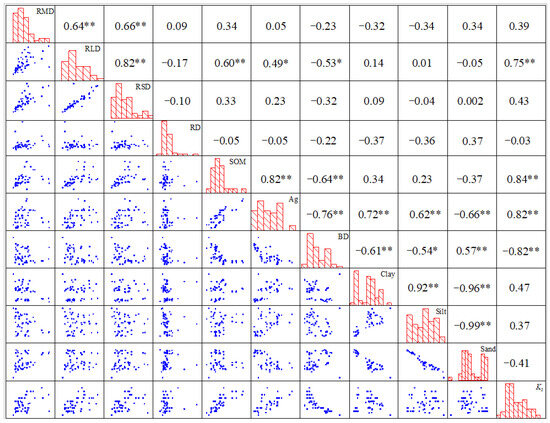 | RMD | 0.64** | 0.66** | 0.09 | 0.34 | 0.05 | −0.23 | −0.32 | −0.34 | 0.34 | 0.39 |
|---|---|---|---|---|---|---|---|---|---|---|
| | RLD | 0.82** | −0.17 | 0.60** | 0.49* | −0.53* | 0.14 | 0.01 | −0.05 | 0.75** |
| | | RSD | −0.10 | 0.33 | 0.23 | −0.32 | 0.09 | −0.04 | 0.002 | 0.43 |
| | | | RD | −0.05 | −0.05 | −0.22 | −0.37 | −0.36 | 0.37 | −0.03 |
| | | | | SOM | 0.82** | −0.64** | 0.34 | 0.23 | −0.37 | 0.84** |
| | | | | | Ag | −0.76** | 0.72** | 0.62** | −0.66** | 0.82** |
| | | | | | | BD | −0.61** | −0.54* | 0.57** | −0.82** |
| | | | | | | | Clay | 0.92** | −0.96** | 0.47 |
| | | | | | | | | Silt | −0.99** | 0.37 |
| | | | | | | | | | Sand | −0.41 |
| | | | | | | | | | | $K_s$ |